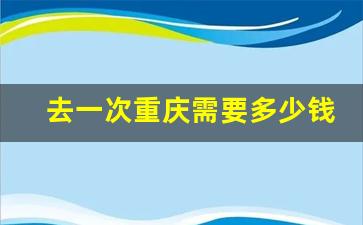 去一次重庆需要多少钱